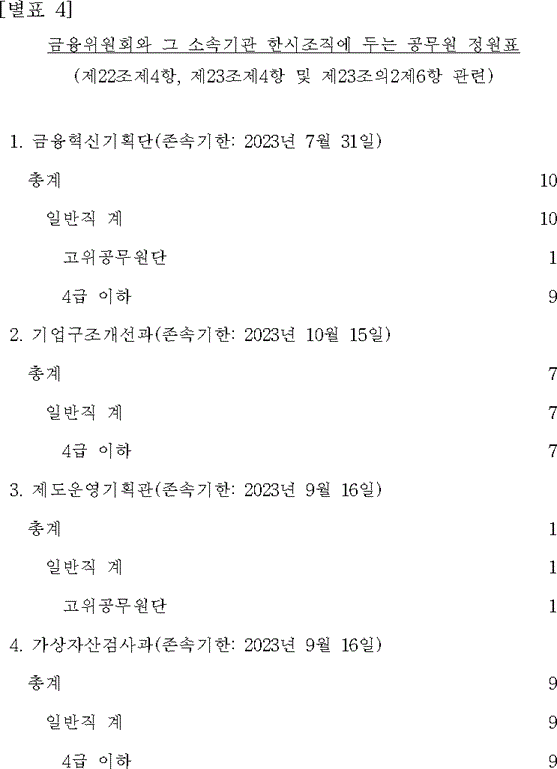 [별표 4]

금융위원회와 그 소속기관 한시조직에 두는 공무원 정원표

(제22조제4항, 제23조제4항 및 제23조의2제6항 관련)

1. 금융혁신기획단(존속기한: 2023년 7월 31일)

총계 10

일반직 계 10

고위공무원단 1

4급 이하 9

2. 기업구조개선과(존속기한: 2023년 10월 15일)

총계 7

일반직 계 7

4급 이하 7

3. 제도운영기획관(존속기한: 2023년 9월 16일)

총계 1

일반직 계 1

고위공무원단 1

4. 가상자산검사과(존속기한: 2023년 9월 16일)

총계 9

일반직 계 9

4급 이하 9